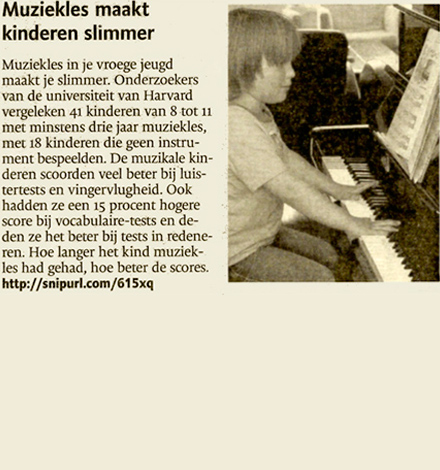 Muziekles maakt kinderen slimmer

Muziekles in je vroege jeugd maakt je slimmer. Onderzoekers van de universiteit van Harvard vergeleken 41 kinderen van 8 tot 11 met minstens drie jaar muziekles, met 18 kinderen die geen instrument bespeelden. De muzikale kinderen scoorden veel beter bij luistertests en vingervlugheid. Ook hadden ze een 15 procent hogere score bij vocabulaire-tests en deden ze het beter bij tests in redeneren. Hoe langer het kind muziekles had gehad, hoe beter de scores.
http://snipurl.com/615xq